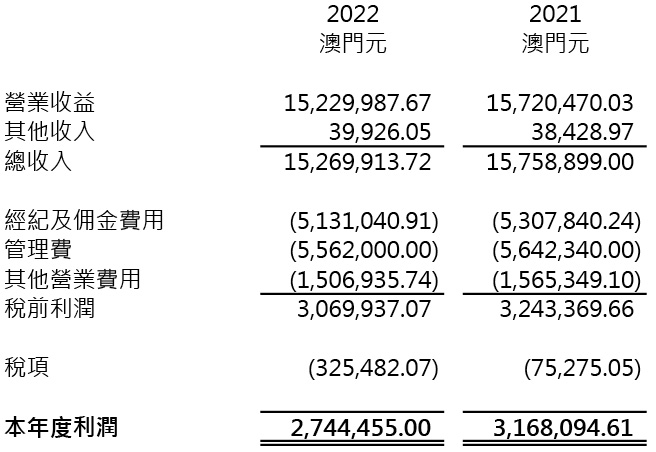 |  | 2022 澳門元 | 2021 澳門元 |
|---|---|---|
| 營業收益 | 15,229,987.67 | 15,720,470.03 |
| 其他收入 | 39,926.05 | 38,428.97 |
| 總收入 | 15,269,913.72 | 15,758,899.00 |
| 經紀及佣金費用 | (5,131,040.91) | (5,307,840.24) |
| 管理費 | (5,562,000.00) | (5,642,340.00) |
| 其他營業費用 | (1,506,935.74) | (1,565,349.10) |
| 稅前利潤 | 3,069,937.07 | 3,243,369.66 |
| 稅項 | (325,482.07) | (75,275.05) |
| 本年度利潤 | 2,744,455.00 | 3,168,094.61 |